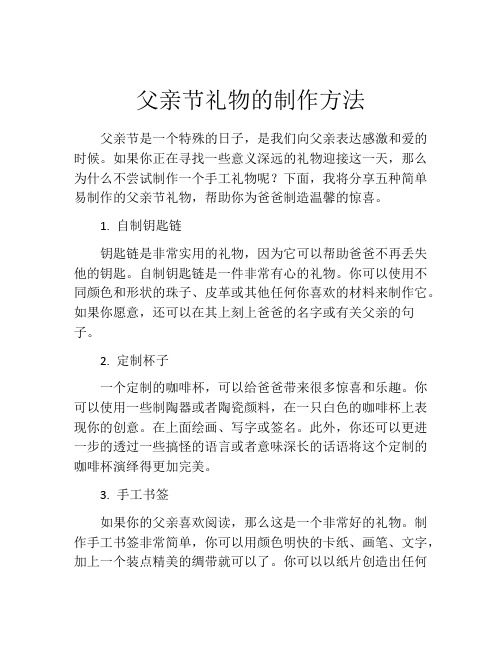 父亲节礼物的制作方法

父亲节是一个特殊的日子，是我们向父亲表达感激和爱的时候。如果你正在寻找一些意义深远的礼物迎接这一天，那么为什么不尝试制作一个手工礼物呢？下面，我将分享五种简单易制作的父亲节礼物，帮助你为爸爸制造温馨的惊喜。

1. 自制钥匙链

钥匙链是非常实用的礼物，因为它可以帮助爸爸不再丢失他的钥匙。自制钥匙链是一件非常有心的礼物。你可以使用不同颜色和形状的珠子、皮革或其他任何你喜欢的材料来制作它。如果你愿意，还可以在其上刻上爸爸的名字或有关父亲的句子。

2. 定制杯子

一个定制的咖啡杯，可以给爸爸带来很多惊喜和乐趣。你可以使用一些制陶器或者陶瓷颜料，在一只白色的咖啡杯上表现你的创意。在上面绘画、写字或签名。此外，你还可以更进一步的透过一些搞怪的语言或者意味深长的话语将这个定制的咖啡杯演绎得更加完美。

3. 手工书签

如果你的父亲喜欢阅读，那么这是一个非常好的礼物。制作手工书签非常简单，你可以用颜色明快的卡纸、画笔、文字，加上一个装点精美的绸带就可以了。你可以以纸片创造出任何